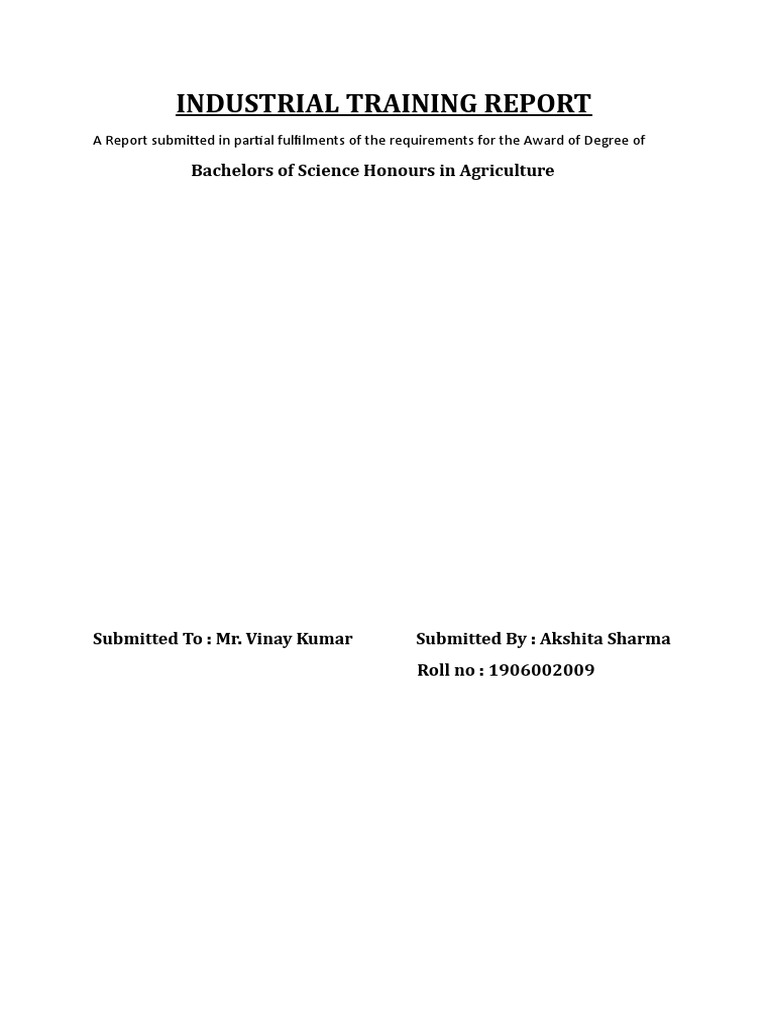 INDUSTRIAL TRAINING REPORT

A Report submitted in partial fulfilments of the requirements for the Award of Degree of

Bachelors of Science Honours in Agriculture

Submitted To : Mr. Vinay Kumar

Submitted By : Akshita Sharma

Roll no : 1906002009